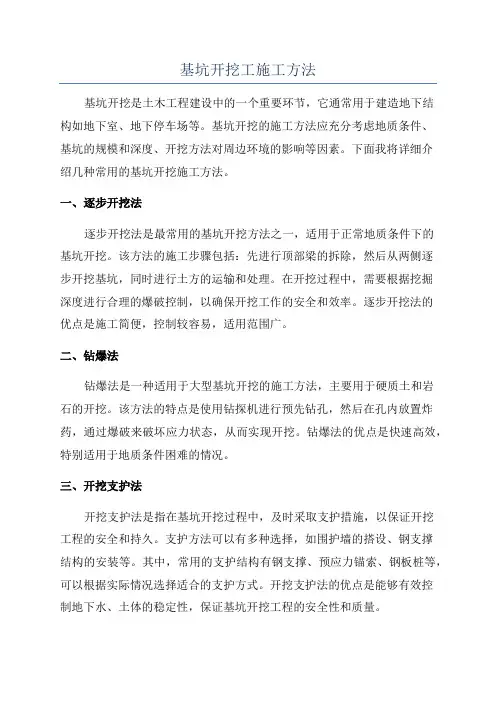 基坑开挖工施工方法

基坑开挖是土木工程建设中的一个重要环节，它通常用于建造地下结构如地下室、地下停车场等。基坑开挖的施工方法应充分考虑地质条件、基坑的规模和深度、开挖方法对周边环境的影响等因素。下面我将详细介绍几种常用的基坑开挖施工方法。

一、逐步开挖法

逐步开挖法是最常用的基坑开挖方法之一，适用于正常地质条件下的基坑开挖。该方法的施工步骤包括：先进行顶部梁的拆除，然后从两侧逐步开挖基坑，同时进行土方的运输和处理。在开挖过程中，需要根据挖掘深度进行合理的爆破控制，以确保开挖工作的安全和效率。逐步开挖法的优点是施工简便，控制较容易，适用范围广。

二、钻爆法

钻爆法是一种适用于大型基坑开挖的施工方法，主要用于硬质土和岩石的开挖。该方法的特点是使用钻探机进行预先钻孔，然后在孔内放置炸药，通过爆破来破坏应力状态，从而实现开挖。钻爆法的优点是快速高效，特别适用于地质条件困难的情况。

三、开挖支护法

开挖支护法是指在基坑开挖过程中，及时采取支护措施，以保证开挖工程的安全和持久。支护方法可以有多种选择，如围护墙的搭设、钢支撑结构的安装等。其中，常用的支护结构有钢支撑、预应力锚索、钢板桩等，可以根据实际情况选择适合的支护方式。开挖支护法的优点是能够有效控制地下水、土体的稳定性，保证基坑开挖工程的安全性和质量。